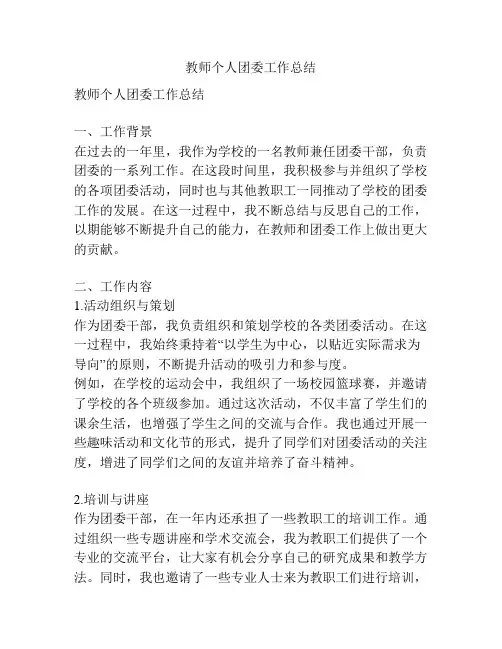 教师个人团委工作总结

教师个人团委工作总结

一、工作背景
在过去的一年里，我作为学校的一名教师兼任团委干部，负责团委的一系列工作。在这段时间里，我积极参与并组织了学校的各项团委活动，同时也与其他教职工一同推动了学校的团委工作的发展。在这一过程中，我不断总结与反思自己的工作，以期能够不断提升自己的能力，在教师和团委工作上做出更大的贡献。

二、工作内容
1.活动组织与策划
作为团委干部，我负责组织和策划学校的各类团委活动。在这一过程中，我始终秉持着“以学生为中心，以贴近实际需求为导向”的原则，不断提升活动的吸引力和参与度。
例如，在学校的运动会中，我组织了一场校园篮球赛，并邀请了学校的各个班级参加。通过这次活动，不仅丰富了学生们的课余生活，也增强了学生之间的交流与合作。我也通过开展一些趣味活动和文化节的形式，提升了同学们对团委活动的关注度，增进了同学们之间的友谊并培养了奋斗精神。

2.培训与讲座
作为团委干部，在一年内还承担了一些教职工的培训工作。通过组织一些专题讲座和学术交流会，我为教职工们提供了一个专业的交流平台，让大家有机会分享自己的研究成果和教学方法。同时，我也邀请了一些专业人士来为教职工们进行培训，